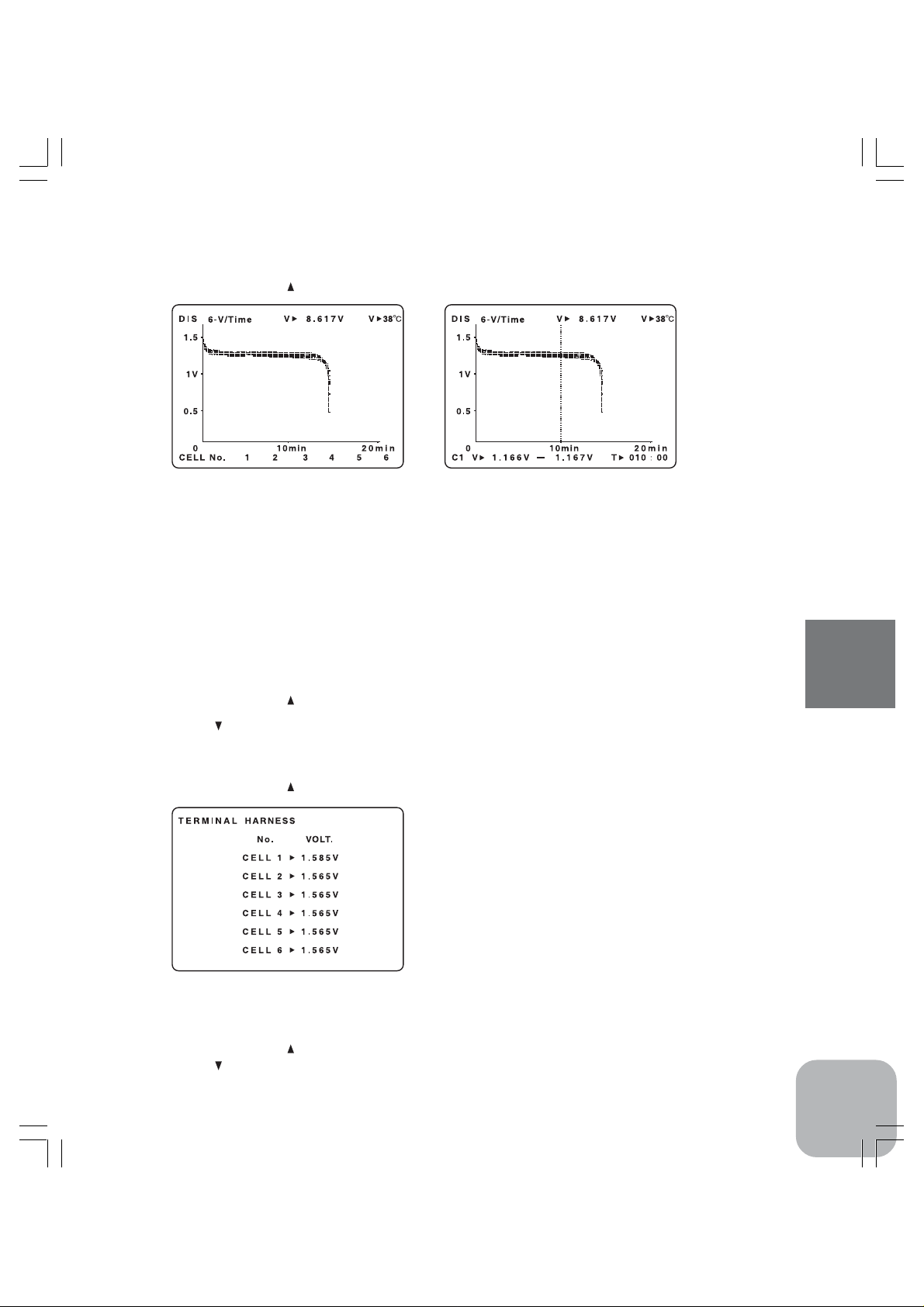 ▲

DIS 6-V/Time V▶ 8.617V V▶38℃
1.5
1V
0.5
0 10min 20min
CELL No. 1 2 3 4 5 6

DIS 6-V/Time V▶ 8.617V V▶38℃
1.5
1V
0.5
0 10min 20min
C1 V▶ 1.166V — 1.167V T▶ 010 : 00

▲
▼

▲

TERMINAL HARNESS
No. VOLT.
CELL 1 ▶ 1.585V
CELL 2 ▶ 1.565V
CELL 3 ▶ 1.565V
CELL 4 ▶ 1.565V
CELL 5 ▶ 1.565V
CELL 6 ▶ 1.565V

▲
▼